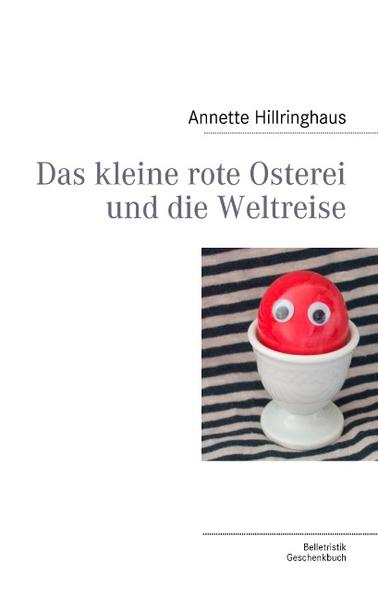 Annette Hillringhaus

Das kleine rote Osterei und die Weltreise

Belletristik
Geschenkbuch